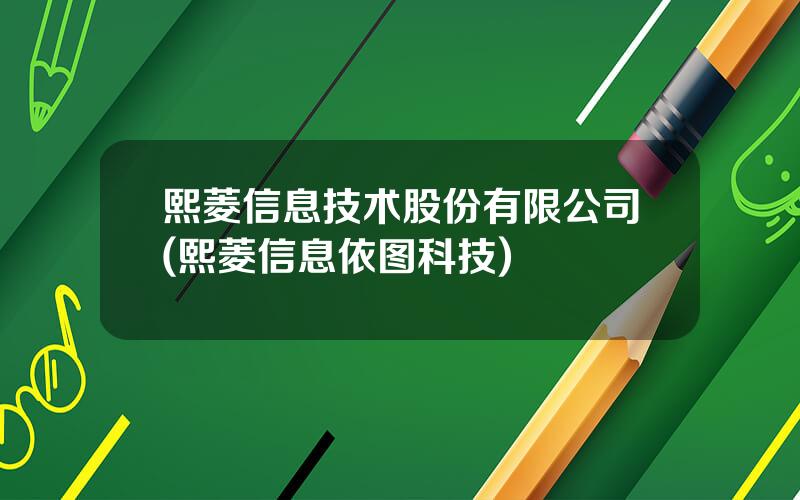 熙菱信息技术股份有限公司(熙菱信息依图科技)